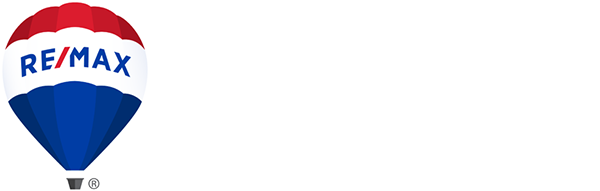 RE/MAX
®